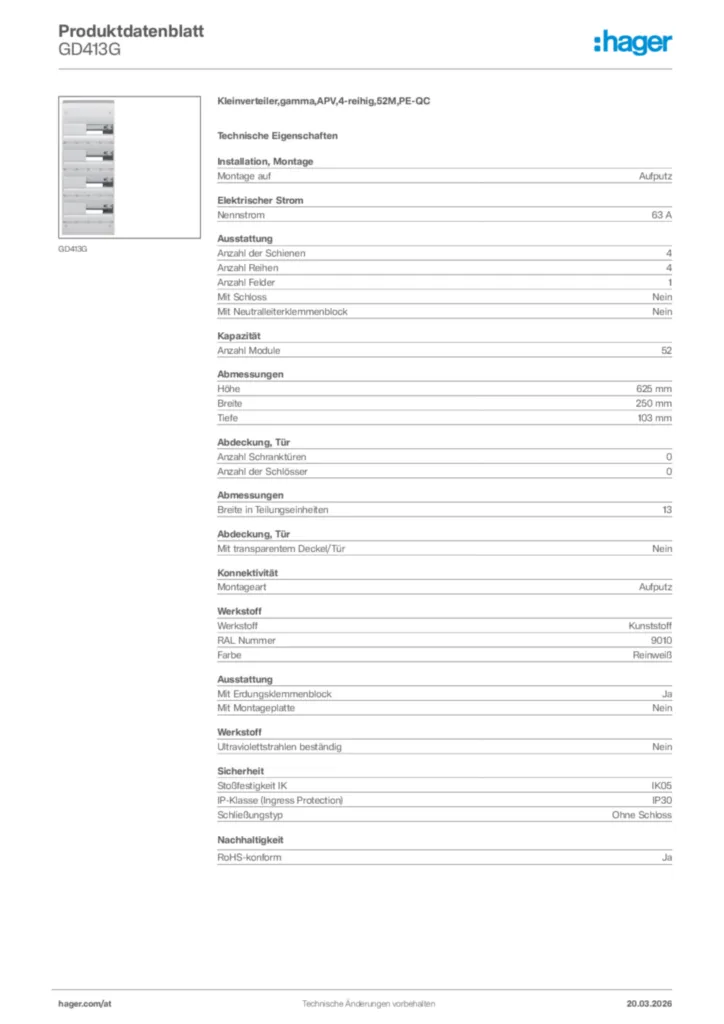 Produktdatenblatt
GD413G

:hager

GD413G

Kleinverteiler,gamma,APV,4-reihig,52M,PE-QC

Technische Eigenschaften

Installation, Montage

| Montage auf | Aufputz |
|---|---|

Elektrischer Strom

| Nennstrom | 63 A |
|---|---|

Ausstattung

| Anzahl der Schienen | 4 |
|---|---|
| Anzahl Reihen | 4 |
| Anzahl Felder | 1 |
| Mit Schloss | Nein |
| Mit Neutralleiterklemmenblock | Nein |

Kapazität

| Anzahl Module | 52 |
|---|---|

Abmessungen

| Höhe | 625 mm |
|---|---|
| Breite | 250 mm |
| Tiefe | 103 mm |

Abdeckung, Tür

| Anzahl Schranktüren | 0 |
|---|---|
| Anzahl der Schlösser | 0 |

Abmessungen

| Breite in Teilungseinheiten | 13 |
|---|---|

Abdeckung, Tür

| Mit transparentem Deckel/Tür | Nein |
|---|---|

Konnektivität

| Montageart | Aufputz |
|---|---|

Werkstoff

| Werkstoff | Kunststoff |
|---|---|
| RAL Nummer | 9010 |
| Farbe | Reinweiß |

Ausstattung

| Mit Erdungsklemmenblock | Ja |
|---|---|
| Mit Montageplatte | Nein |

Werkstoff

| Ultraviolettstrahlen beständig | Nein |
|---|---|

Sicherheit

| Stoßfestigkeit IK | IK05 |
|---|---|
| IP-Klasse (Ingress Protection) | IP30 |
| Schließungstyp | Ohne Schloss |

Nachhaltigkeit

| RoHS-konform | Ja |
|---|---|

hager.com/at
Technische Änderungen vorbehalten
20.03.2026